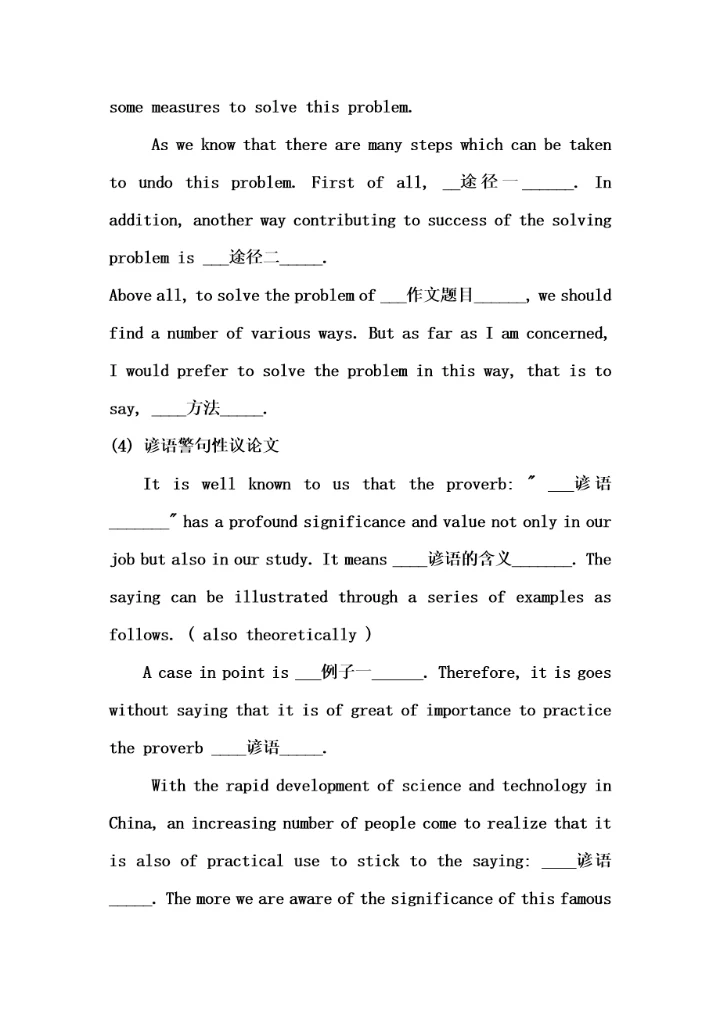 some measures to solve this problem.

As we know that there are many steps which can be taken to undo this problem. First of all, __途径一______. In addition, another way contributing to success of the solving problem is ___途径二_____.

Above all, to solve the problem of ___作文题目______, we should find a number of various ways. But as far as I am concerned, I would prefer to solve the problem in this way, that is to say, ____方法_____.

(4) 谚语警句性议论文

It is well known to us that the proverb: " ___谚语_______" has a profound significance and value not only in our job but also in our study. It means ____谚语的含义_______. The saying can be illustrated through a series of examples as follows. ( also theoretically )

A case in point is ___例子一______. Therefore, it is goes without saying that it is of great of importance to practice the proverb ____谚语_____.

With the rapid development of science and technology in China, an increasing number of people come to realize that it is also of practical use to stick to the saying: ____谚语_____. The more we are aware of the significance of this famous